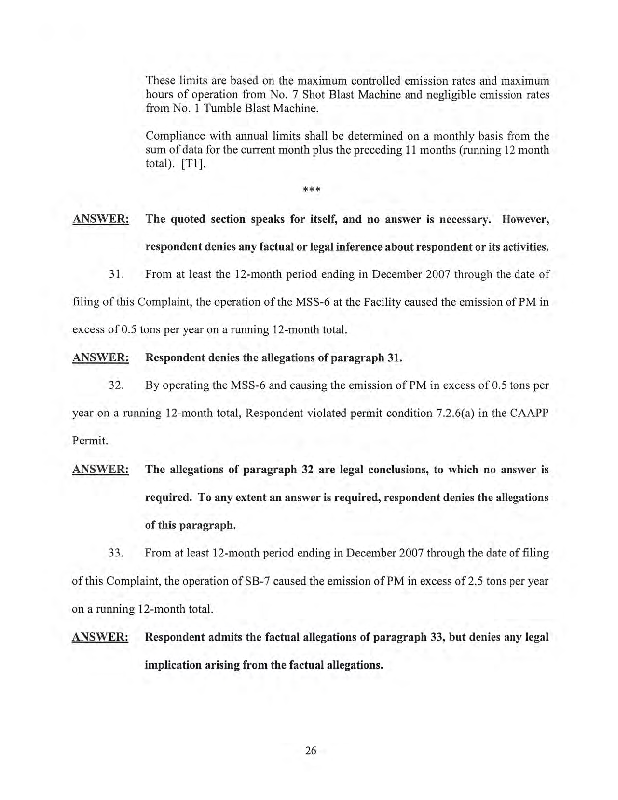 These limits are based on the maximum controlled emission rates and maximum hours of operation from No. 7 Shot Blast Machine and negligible emission rates from No. 1 Tumble Blast Machine.

Compliance with annual limits shall be determined on a monthly basis from the sum of data for the current month plus the preceding 11 months (running 12 month total). [T1].

***

ANSWER: The quoted section speaks for itself, and no answer is necessary. However, respondent denies any factual or legal inference about respondent or its activities.

31. From at least the 12-month period ending in December 2007 through the date of filing of this Complaint, the operation of the MSS-6 at the Facility caused the emission of PM in excess of 0.5 tons per year on a running 12-month total.

ANSWER: Respondent denies the allegations of paragraph 31.

32. By operating the MSS-6 and causing the emission of PM in excess of 0.5 tons per year on a running 12-month total, Respondent violated permit condition 7.2.6(a) in the CAAPP Permit.

ANSWER: The allegations of paragraph 32 are legal conclusions, to which no answer is required. To any extent an answer is required, respondent denies the allegations of this paragraph.

33. From at least 12-month period ending in December 2007 through the date of filing of this Complaint, the operation of SB-7 caused the emission of PM in excess of 2.5 tons per year on a running 12-month total.

ANSWER: Respondent admits the factual allegations of paragraph 33, but denies any legal implication arising from the factual allegations.

26